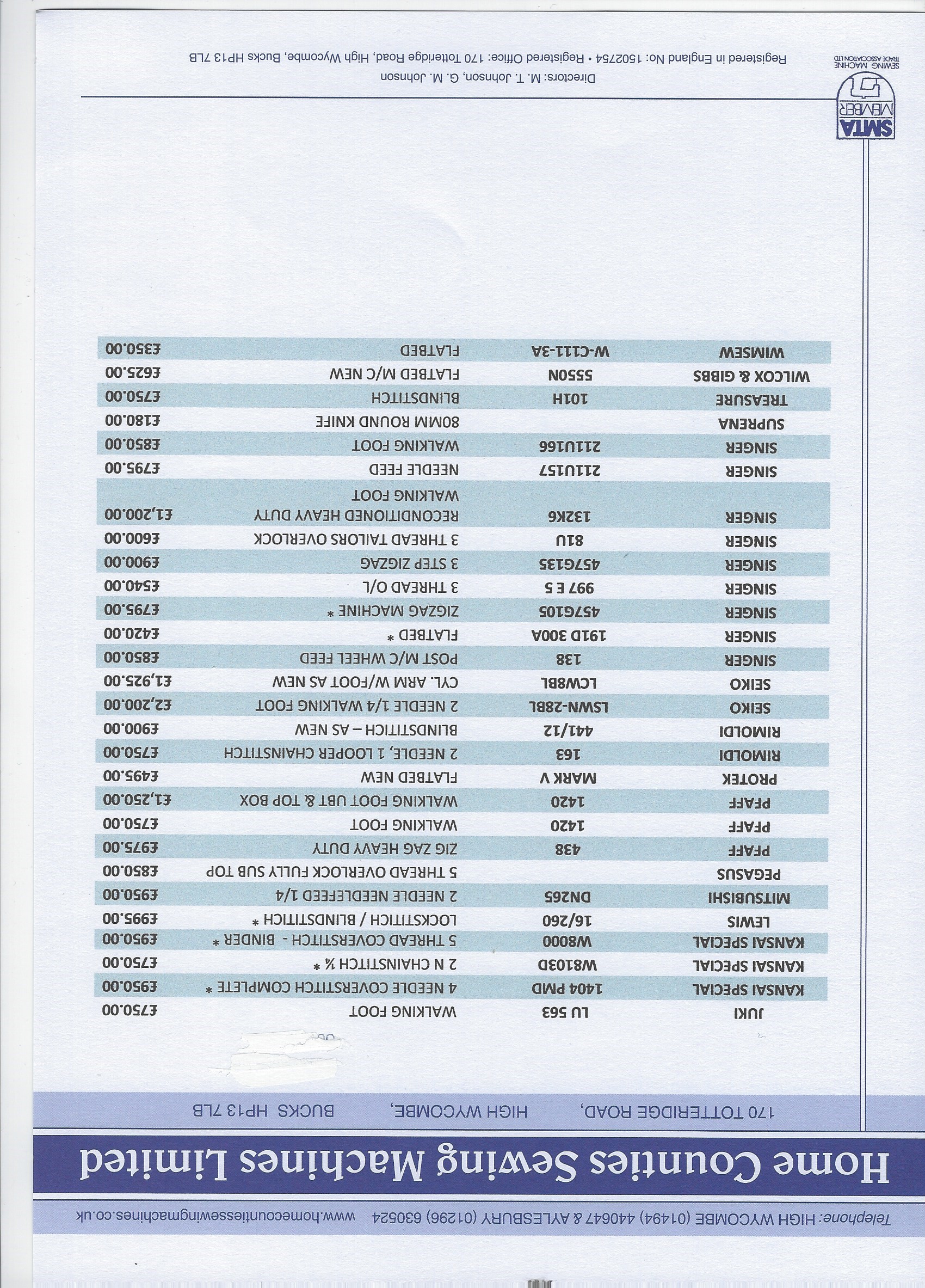 Telephone: HIGH WYCOMBE (01494) 440647 & AYLESBURY (01296) 630524 www.homecountiessewingmachines.co.uk

Home Counties Sewing Machines Limited

170 TOTTERIDGE ROAD, HIGH WYCOMBE, BUCKS HP13 7LB

| | | | |
|---|---|---|---|
| JUKI | LU 563 | WALKING FOOT | £750.00 |
| KANSAI SPECIAL | 1404 PMD | 4 NEEDLE COVERSTITCH COMPLETE * | £950.00 |
| KANSAI SPECIAL | W8103D | 2 N CHAINSTITCH ¼ * | £750.00 |
| KANSAI SPECIAL | W8000 | 5 THREAD COVERSTITCH - BINDER * | £950.00 |
| LEWIS | 16/260 | LOCKSTITCH / BLINDSTITCH * | £995.00 |
| MITSUBISHI | DN265 | 2 NEEDLE NEEDLEFEED 1/4 | £950.00 |
| PEGASUS | | 5 THREAD OVERLOCK FULLY SUB TOP | £850.00 |
| PFAFF | 438 | ZIG ZAG HEAVY DUTY | £975.00 |
| PFAFF | 1420 | WALKING FOOT | £750.00 |
| PFAFF | 1420 | WALKING FOOT UBT & TOP BOX | £1,250.00 |
| PROTEK | MARK V | FLATBED NEW | £495.00 |
| RIMOLDI | 163 | 2 NEEDLE, 1 LOOPER CHAINSTITCH | £750.00 |
| RIMOLDI | 441/12 | BLINDSTITCH – AS NEW | £900.00 |
| SEIKO | LSWN-28BL | 2 NEEDLE 1/4 WALKING FOOT | £2,200.00 |
| SEIKO | LCW8BL | CYL. ARM W/FOOT AS NEW | £1,925.00 |
| SINGER | 138 | POST M/C WHEEL FEED | £850.00 |
| SINGER | 191D 300A | FLATBED * | £420.00 |
| SINGER | 457G105 | ZIGZAG MACHINE * | £795.00 |
| SINGER | 997 E 5 | 3 THREAD O/L | £540.00 |
| SINGER | 457G135 | 3 STEP ZIGZAG | £900.00 |
| SINGER | 81U | 3 THREAD TAILORS OVERLOCK | £600.00 |
| SINGER | 132K6 | RECONDITIONED HEAVY DUTY WALKING FOOT | £1,200.00 |
| SINGER | 211U157 | NEEDLE FEED | £795.00 |
| SINGER | 211U166 | WALKING FOOT | £850.00 |
| SUPRENA | | 80MM ROUND KNIFE | £180.00 |
| TREASURE | 101H | BLINDSTITCH | £750.00 |
| WILCOX & GIBBS | 5550N | FLATBED M/C NEW | £625.00 |
| WIMSEW | W-C111-3A | FLATBED | £350.00 |

SMTA MEMBER SEWING MACHINE TRADE ASSOCIATION LTD

Directors: M. T. Johnson, G. M. Johnson
Registered in England No: 1502754 • Registered Office: 170 Totteridge Road, High Wycombe, Bucks HP13 7LB